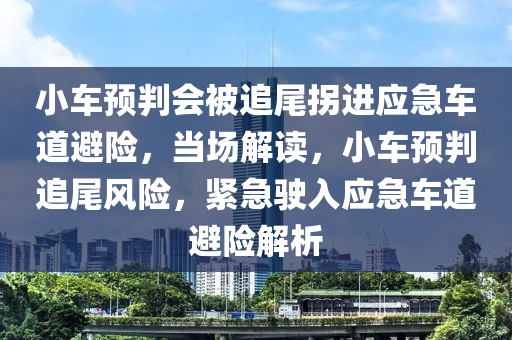 小车预判会被追尾拐进应急车道避险，当场解读，小车预判追尾风险，紧急驶入应急车道避险解析